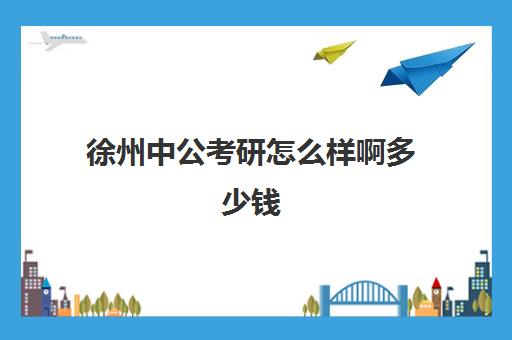 徐州中公考研怎么样啊多少钱